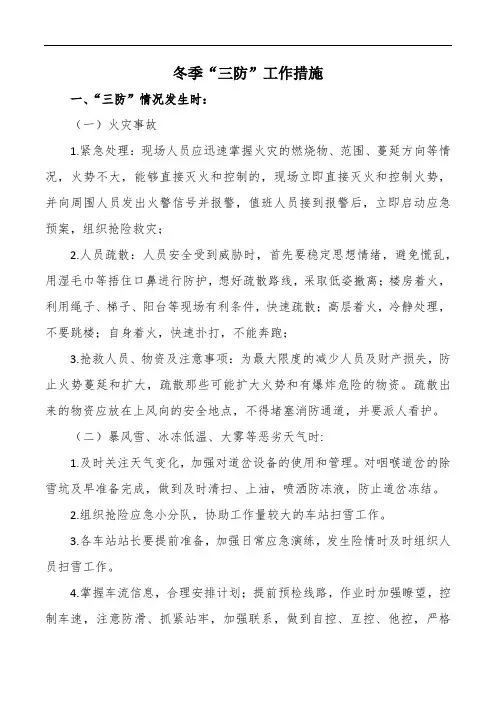 冬季“三防”工作措施

一、“三防”情况发生时：

（一）火灾事故

1.紧急处理：现场人员应迅速掌握火灾的燃烧物、范围、蔓延方向等情况，火势不大，能够直接灭火和控制的，现场立即直接灭火和控制火势，并向周围人员发出火警信号并报警，值班人员接到报警后，立即启动应急预案，组织抢险救灾；

2.人员疏散：人员安全受到威胁时，首先要稳定思想情绪，避免慌乱，用湿毛巾等捂住口鼻进行防护，想好疏散路线，采取低姿撤离；楼房着火，利用绳子、梯子、阳台等现场有利条件，快速疏散；高层着火，冷静处理，不要跳楼；自身着火，快速扑打，不能奔跑；

3.抢救人员、物资及注意事项：为最大限度的减少人员及财产损失，防止火势蔓延和扩大，疏散那些可能扩大火势和有爆炸危险的物资。疏散出来的物资应放在上风向的安全地点，不得堵塞消防通道，并要派人看护。

（二）暴风雪、冰冻低温、大雾等恶劣天气时：

1.及时关注天气变化，加强对道岔设备的使用和管理。对咽喉道岔的除雪坑及早准备完成，做到及时清扫、上油，喷洒防冻液，防止道岔冻结。

2.组织抢险应急小分队，协助工作量较大的车站扫雪工作。

3.各车站站长要提前准备，加强日常应急演练，发生险情时及时组织人员扫雪工作。

4.掌握车流信息，合理安排计划；提前预检线路，作业时加强瞭望，控制车速，注意防滑、抓紧站牢，加强联系，做到自控、互控、他控，严格